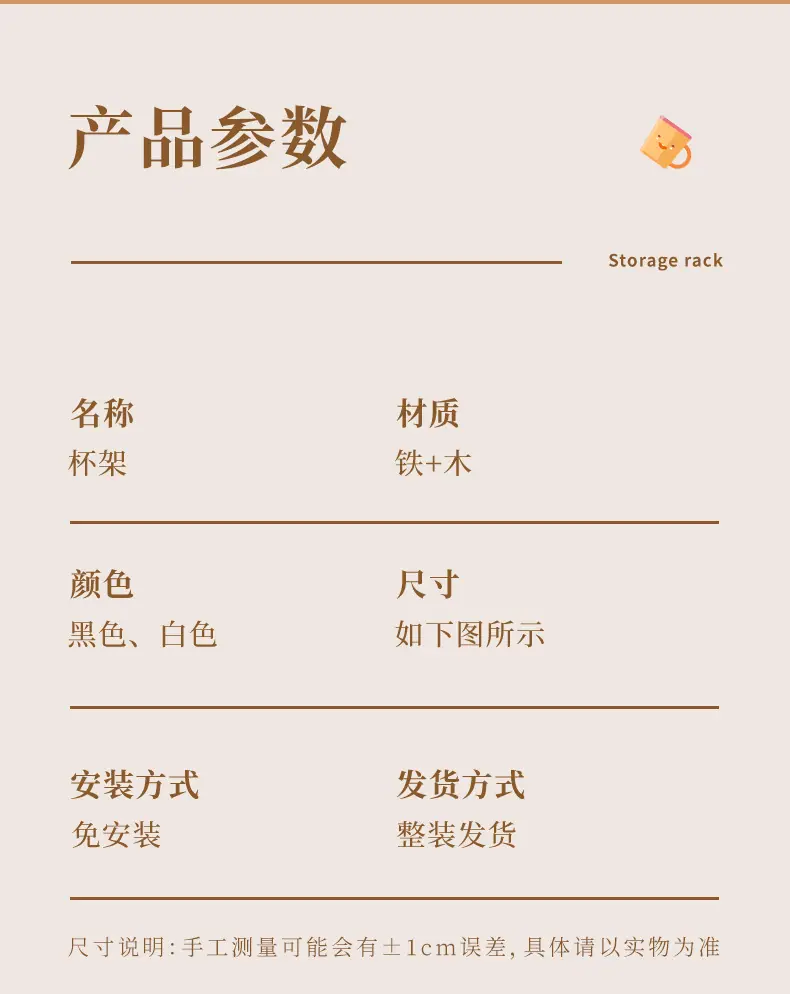 产品参数

Storage rack

名称
杯架

材质
铁+木

颜色
黑色、白色

尺寸
如下图所示

安装方式
免安装

发货方式
整装发货

尺寸说明:手工测量可能会有±1cm误差,具体请以实物为准